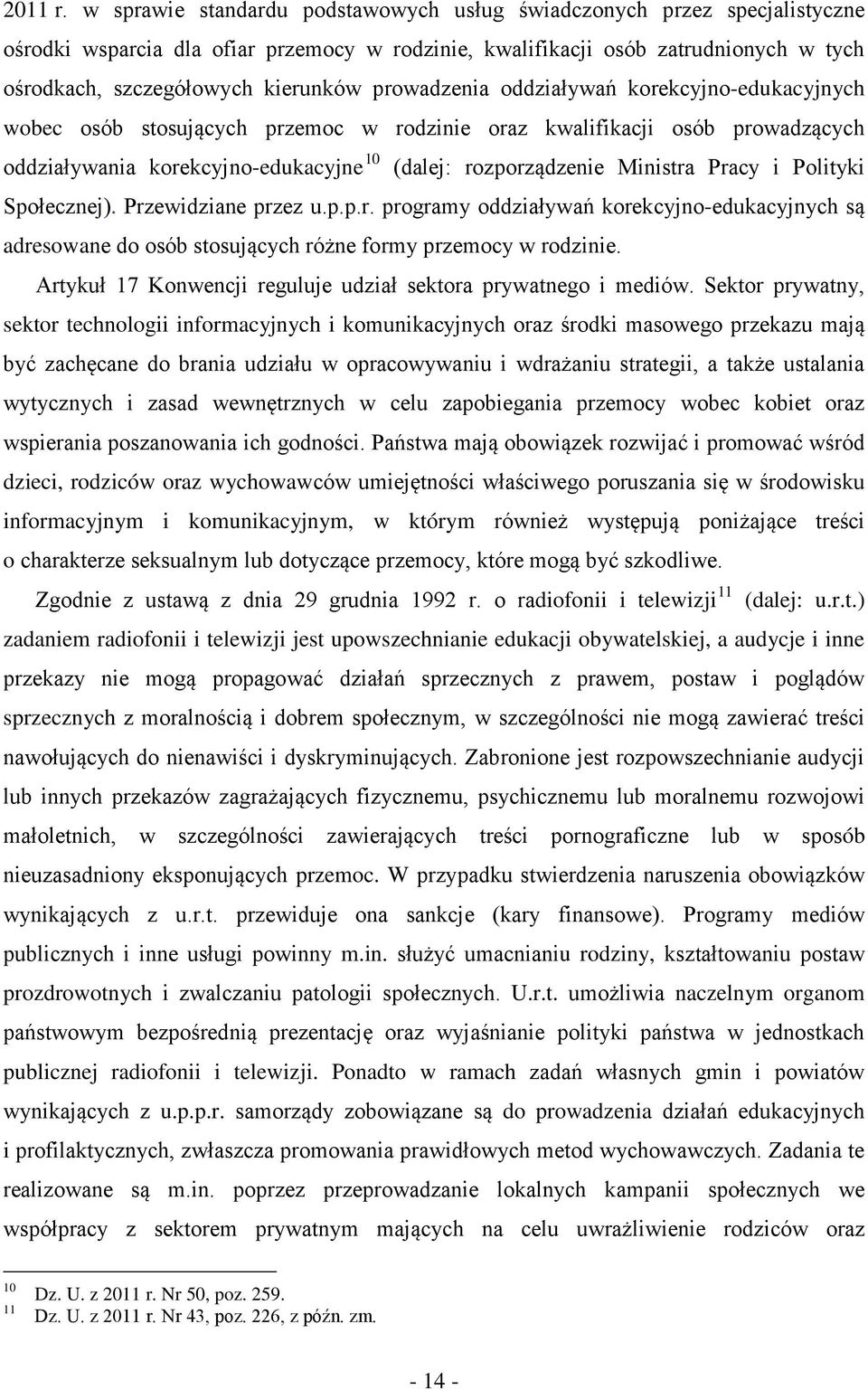 2011 r. w sprawie standardu podstawowych usług świadczonych przez specjalistyczne ośrodki wsparcia dla ofiar przemocy w rodzinie, kwalifikacji osób zatrudnionych w tych ośrodkach, szczegółowych kierunków prowadzenia oddziaływań korekcyjno-edukacyjnych wobec osób stosujących przemoc w rodzinie oraz kwalifikacji osób prowadzących oddziaływania korekcyjno-edukacyjne $^{10}$ (dalej: rozporządzenie Ministra Pracy i Polityki Społecznej). Przewidziane przez u.p.p.r. programy oddziaływań korekcyjno-edukacyjnych są adresowane do osób stosujących różne formy przemocy w rodzinie.

Artykuł 17 Konwencji reguluje udział sektora prywatnego i mediów. Sektor prywatny, sektor technologii informacyjnych i komunikacyjnych oraz środki masowego przekazu mają być zachęcane do brania udziału w opracowywaniu i wdrażaniu strategii, a także ustalania wytycznych i zasad wewnętrznych w celu zapobiegania przemocy wobec kobiet oraz wspierania poszanowania ich godności. Państwa mają obowiązek rozwijać i promować wśród dzieci, rodziców oraz wychowawców umiejętności właściwego poruszania się w środowisku informacyjnym i komunikacyjnym, w którym również występują poniżające treści o charakterze seksualnym lub dotyczące przemocy, które mogą być szkodliwe.

Zgodnie z ustawą z dnia 29 grudnia 1992 r. o radiofonii i telewizji $^{11}$ (dalej: u.r.t.) zadaniem radiofonii i telewizji jest upowszechnianie edukacji obywatelskiej, a audycje i inne przekazy nie mogą propagować działań sprzecznych z prawem, postaw i poglądów sprzecznych z moralnością i dobrem społecznym, w szczególności nie mogą zawierać treści nawołujących do nienawiści i dyskryminujących. Zabronione jest rozpowszechnianie audycji lub innych przekazów zagrażających fizycznemu, psychicznemu lub moralnemu rozwojowi małoletnich, w szczególności zawierających treści pornograficzne lub w sposób nieuzasadniony eksponujących przemoc. W przypadku stwierdzenia naruszenia obowiązków wynikających z u.r.t. przewiduje ona sankcje (kary finansowe). Programy mediów publicznych i inne usługi powinny m.in. służyć umacnianiu rodziny, kształtowaniu postaw prozdrowotnych i zwalczaniu patologii społecznych. U.r.t. umożliwia naczelnym organom państwowym bezpośrednią prezentację oraz wyjaśnianie polityki państwa w jednostkach publicznej radiofonii i telewizji. Ponadto w ramach zadań własnych gmin i powiatów wynikających z u.p.p.r. samorządy zobowiązane są do prowadzenia działań edukacyjnych i profilaktycznych, zwłaszcza promowania prawidłowych metod wychowawczych. Zadania te realizowane są m.in. poprzez przeprowadzanie lokalnych kampanii społecznych we współpracy z sektorem prywatnym mających na celu uwrażliwienie rodziców oraz

$^{10}$ Dz. U. z 2011 r. Nr 50, poz. 259.
$^{11}$ Dz. U. z 2011 r. Nr 43, poz. 226, z późn. zm.

- 14 -